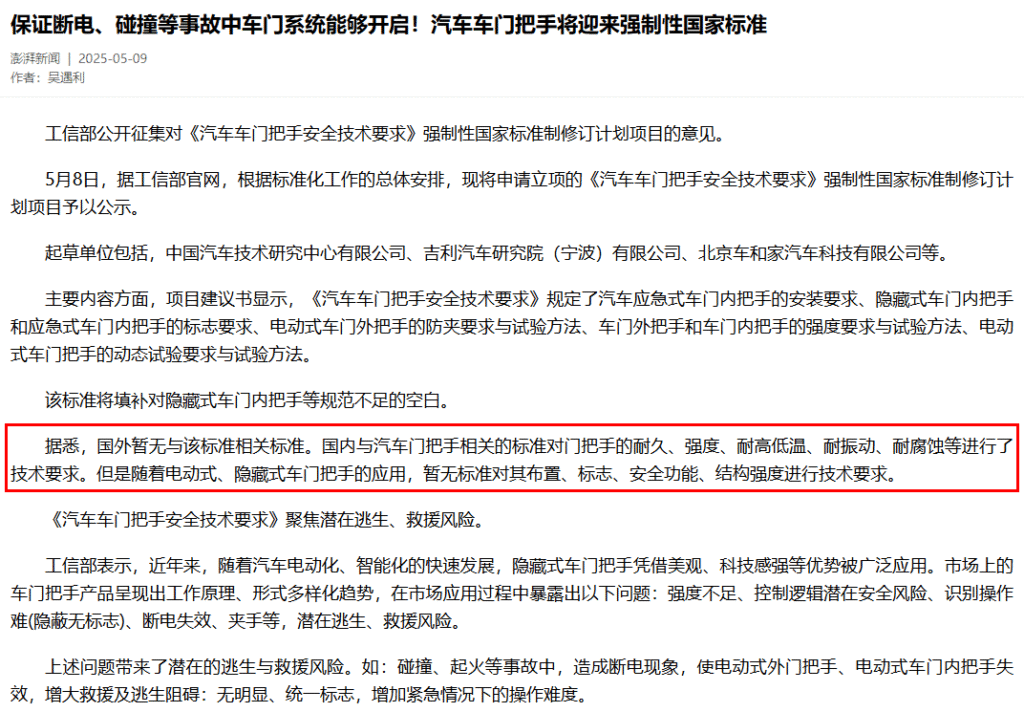 保证断电、碰撞等事故中车门系统能够开启！汽车车门把手将迎来强制性国家标准

澎湃新闻 | 2025-05-09
作者：吴遇利

工信部公开征集对《汽车车门把手安全技术要求》强制性国家标准制修订计划项目的意见。

5月8日，据工信部官网，根据标准化工作的总体安排，现将申请立项的《汽车车门把手安全技术要求》强制性国家标准制修订计划项目予以公示。

起草单位包括，中国汽车技术研究中心有限公司、吉利汽车研究院（宁波）有限公司、北京车和家汽车科技有限公司等。

主要内容方面，项目建议书显示，《汽车车门把手安全技术要求》规定了汽车应急式车门内把手的安装要求、隐藏式车门内把手和应急式车门内把手的标志要求、电动式车门外把手的防夹要求与试验方法、车门外把手和车门内把手的强度要求与试验方法、电动式车门把手的动态试验要求与试验方法。

该标准将填补对隐藏式车门内把手等规范不足的空白。

据悉，国外暂无与该标准相关标准。国内与汽车门把手相关的标准对门把手的耐久、强度、耐高低温、耐振动、耐腐蚀等进行了技术要求。但是随着电动式、隐藏式车门把手的应用，暂无标准对其布置、标志、安全功能、结构强度进行技术要求。

《汽车车门把手安全技术要求》聚焦潜在逃生、救援风险。

工信部表示，近年来，随着汽车电动化、智能化的快速发展，隐藏式车门把手凭借美观、科技感强等优势被广泛应用。市场上的车门把手产品呈现出工作原理、形式多样化趋势，在市场应用过程中暴露出以下问题：强度不足、控制逻辑潜在安全风险、识别操作难(隐蔽无标志)、断电失效、夹手等，潜在逃生、救援风险。

上述问题带来了潜在的逃生与救援风险。如：碰撞、起火等事故中，造成断电现象，使电动式外门把手、电动式车门内把手失效，增大救援及逃生阻碍：无明显、统一标志，增加紧急情况下的操作难度。